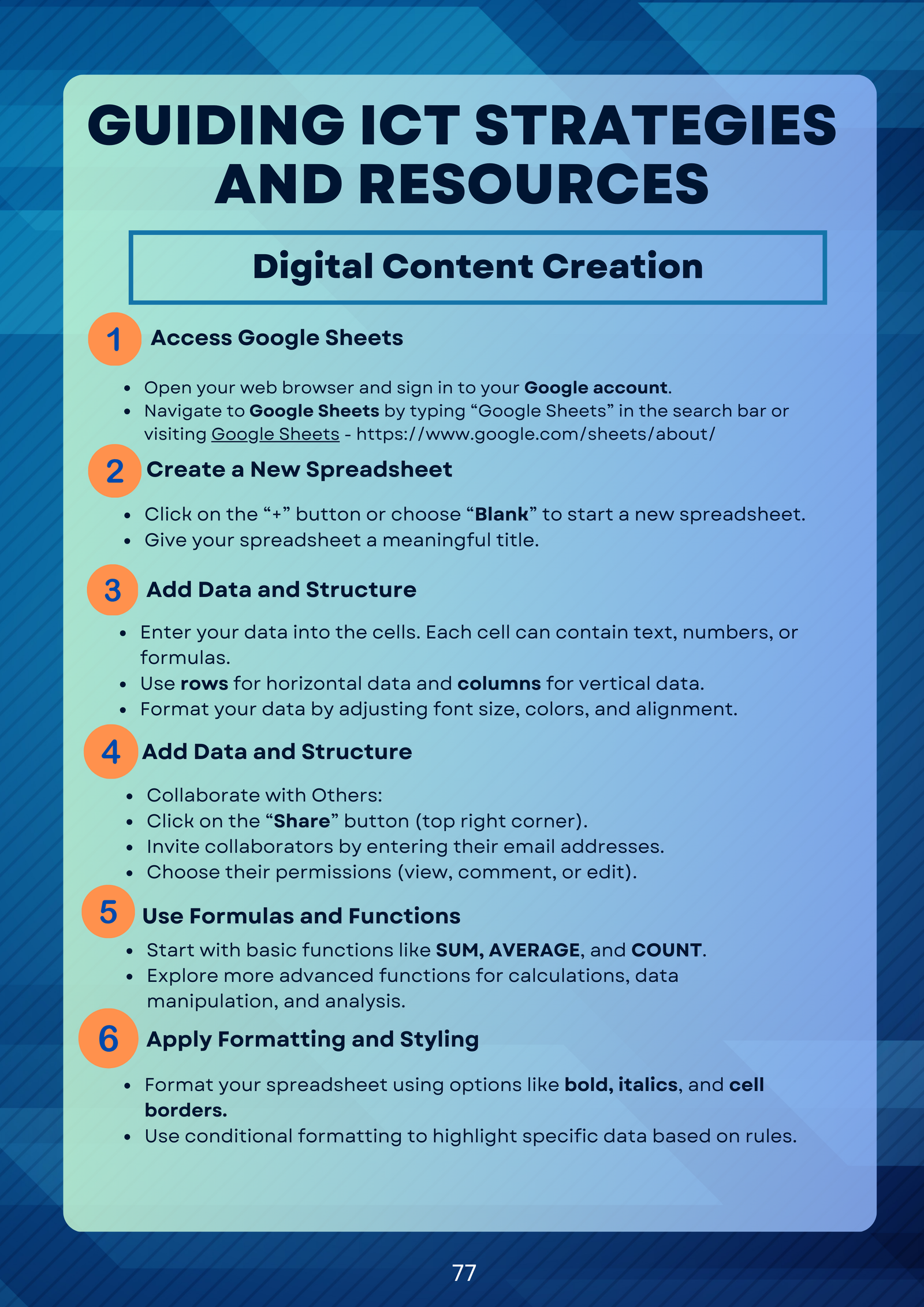 GUIDING ICT STRATEGIES AND RESOURCES

Digital Content Creation

1 Access Google Sheets

• Open your web browser and sign in to your Google account.
• Navigate to Google Sheets by typing "Google Sheets" in the search bar or visiting Google Sheets - https://www.google.com/sheets/about/

2 Create a New Spreadsheet

• Click on the "+" button or choose "Blank" to start a new spreadsheet.
• Give your spreadsheet a meaningful title.

3 Add Data and Structure

• Enter your data into the cells. Each cell can contain text, numbers, or formulas.
• Use rows for horizontal data and columns for vertical data.
• Format your data by adjusting font size, colors, and alignment.

4 Add Data and Structure

• Collaborate with Others:
• Click on the "Share" button (top right corner).
• Invite collaborators by entering their email addresses.
• Choose their permissions (view, comment, or edit).

5 Use Formulas and Functions

• Start with basic functions like SUM, AVERAGE, and COUNT.
• Explore more advanced functions for calculations, data manipulation, and analysis.

6 Apply Formatting and Styling

• Format your spreadsheet using options like bold, italics, and cell borders.
• Use conditional formatting to highlight specific data based on rules.

77